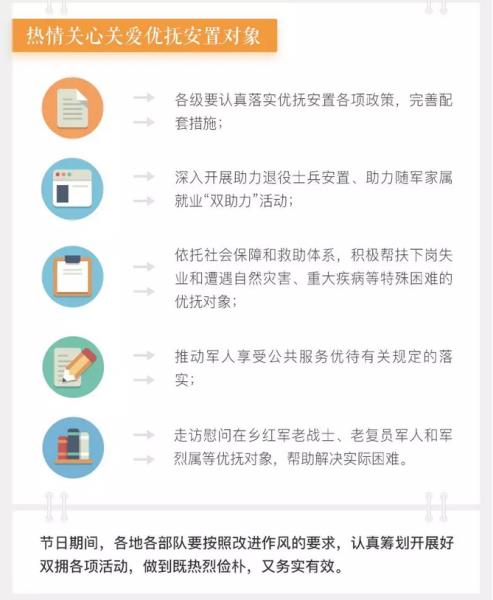 热情关心关爱优抚安置对象

各级要认真落实优抚安置各项政策，完善配套措施；

深入开展助力退役士兵安置、助力随军家属就业“双助力”活动；

依托社会保障和救助体系，积极帮扶下岗失业和遭遇自然灾害、重大疾病等特殊困难的优抚对象；

推动军人享受公共服务优待有关规定的落实；

走访慰问在乡红军老战士、老复员军人和军烈属等优抚对象，帮助解决实际困难。

节日期间，各地各部队要按照改进作风的要求，认真筹划开展好双拥各项活动，做到既热烈俭朴，又务实有效。